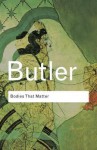 Butler

Bodies That Matter